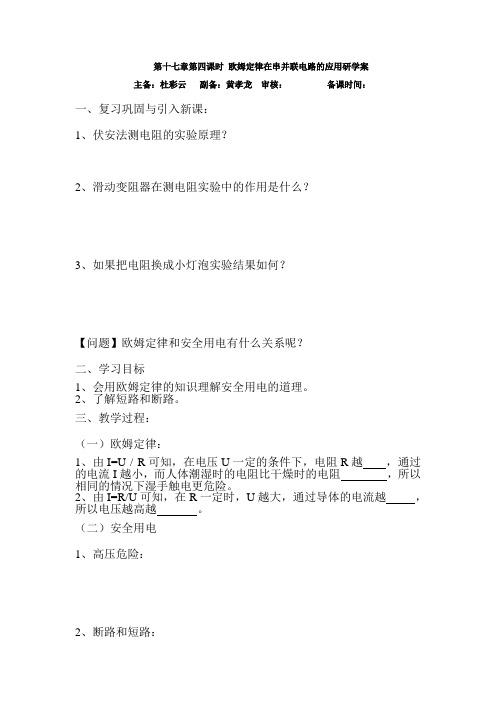 第十七章第四课时 欧姆定律在串并联电路的应用研学案

主备：杜彩云 副备：黄孝龙 审核： 备课时间：

一、复习巩固与引入新课：

1、伏安法测电阻的实验原理？

2、滑动变阻器在测电阻实验中的作用是什么？

3、如果把电阻换成小灯泡实验结果如何？

【问题】欧姆定律和安全用电有什么关系呢？

二、学习目标

1、会用欧姆定律的知识理解安全用电的道理。
2、了解短路和断路。

三、教学过程：

（一）欧姆定律：

1、由 I=U / R 可知，在电压 U 一定的条件下，电阻 R 越____，通过的电流 I 越小，而人体潮湿时的电阻比干燥时的电阻________，所以相同的情况下湿手触电更危险。
2、由 I=R/U 可知，在 R 一定时，U 越大，通过导体的电流越_____，所以电压越高越_______。

（二）安全用电

1、高压危险：

2、断路和短路：